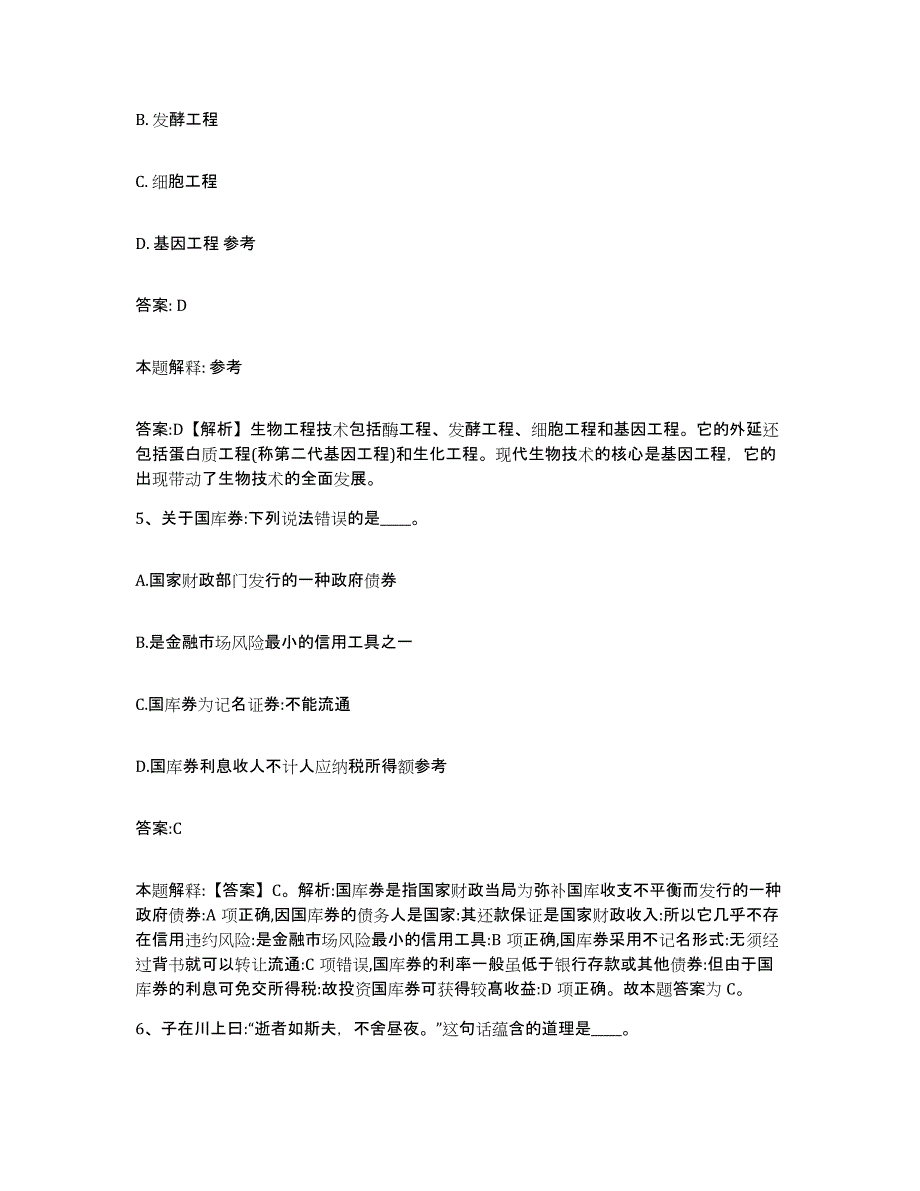 B. 发酵工程

C. 细胞工程

D. 基因工程 参考

答案: D

本题解释: 参考

答案:D【解析】生物工程技术包括酶工程、发酵工程、细胞工程和基因工程。它的外延还包括蛋白质工程(称第二代基因工程)和生化工程。现代生物技术的核心是基因工程，它的出现带动了生物技术的全面发展。

5、关于国库券:下列说法错误的是____。

A.国家财政部门发行的一种政府债券

B.是金融市场风险最小的信用工具之一

C.国库券为记名证券:不能流通

D.国库券利息收人不计人应纳税所得额参考

答案:C

本题解释:【答案】C。解析:国库券是指国家财政当局为弥补国库收支不平衡而发行的一种政府债券:A 项正确,因国库券的债务人是国家:其还款保证是国家财政收入:所以它几乎不存在信用违约风险:是金融市场风险最小的信用工具:B 项正确,国库券采用不记名形式:无须经过背书就可以转让流通:C 项错误,国库券的利率一般虽低于银行存款或其他债券:但由于国库券的利息可免交所得税:故投资国库券可获得较高收益:D 项正确。故本题答案为 C。

6、子在川上曰:“逝者如斯夫，不舍昼夜。”这句话蕴含的道理是____。